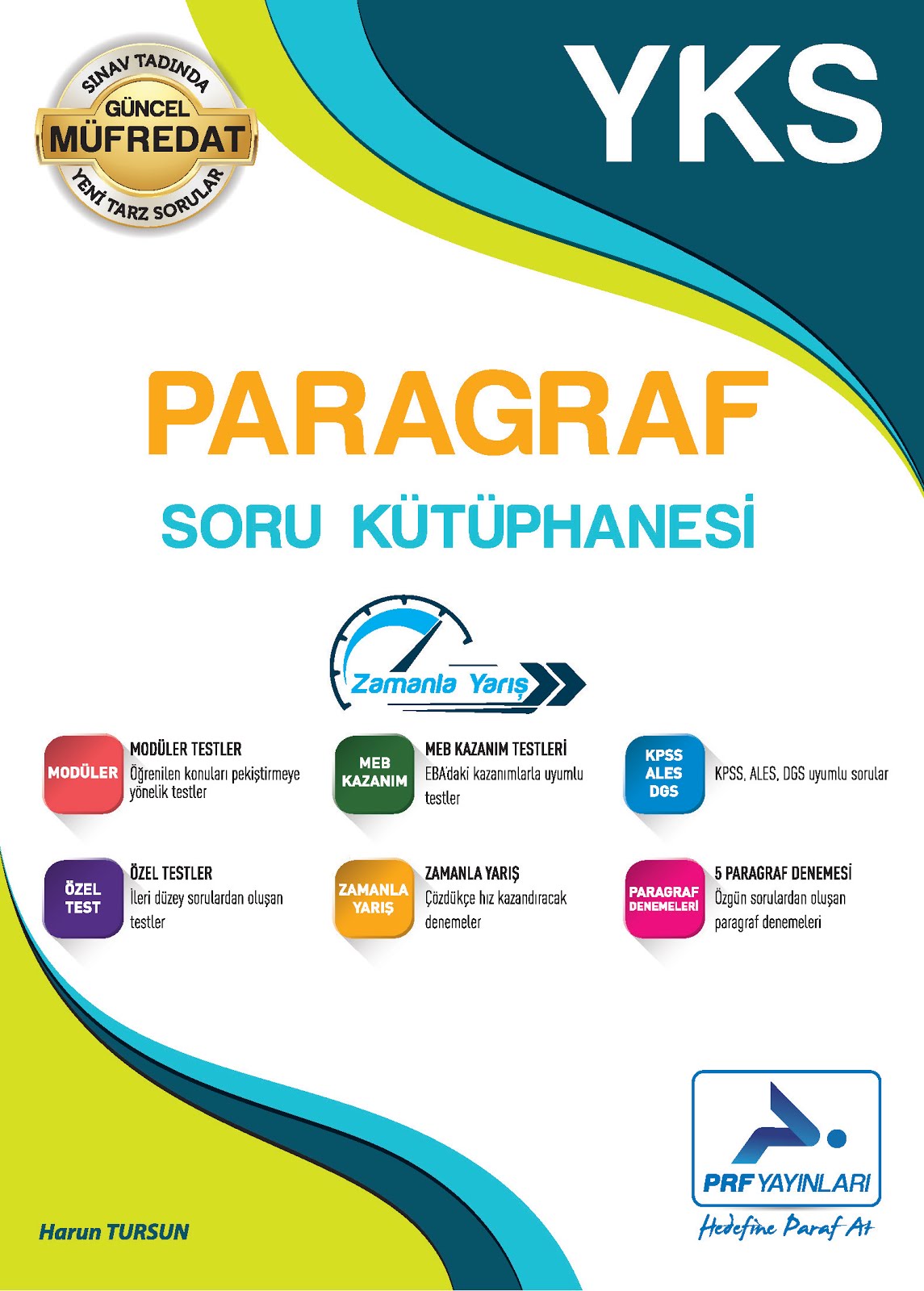 SINAV TADINDA
GÜNCEL
MÜFREDAT
YENİ TARZ SORULAR

YKS

PARAGRAF

SORU KÜTÜPHANESİ

Zamanla Yarış

MODÜLER
MODÜLER TESTLER
Öğrenilen konuları pekiştirmeye yönelik testler

MEB KAZANIM
MEB KAZANIM TESTLERİ
EBA'daki kazanımlarla uyumlu testler

KPSS ALES DGS
KPSS, ALES, DGS uyumlu sorular

ÖZEL TEST
ÖZEL TESTLER
İleri düzey sorulardan oluşan testler

ZAMANLA YARIŞ
ZAMANLA YARIŞ
Çözdükçe hız kazandıracak denemeler

PARAGRAF DENEMELERİ
5 PARAGRAF DENEMESİ
Özgün sorulardan oluşan paragraf denemeleri

PRF YAYINLARI
Hedefine Paraf At

Harun TURSUN